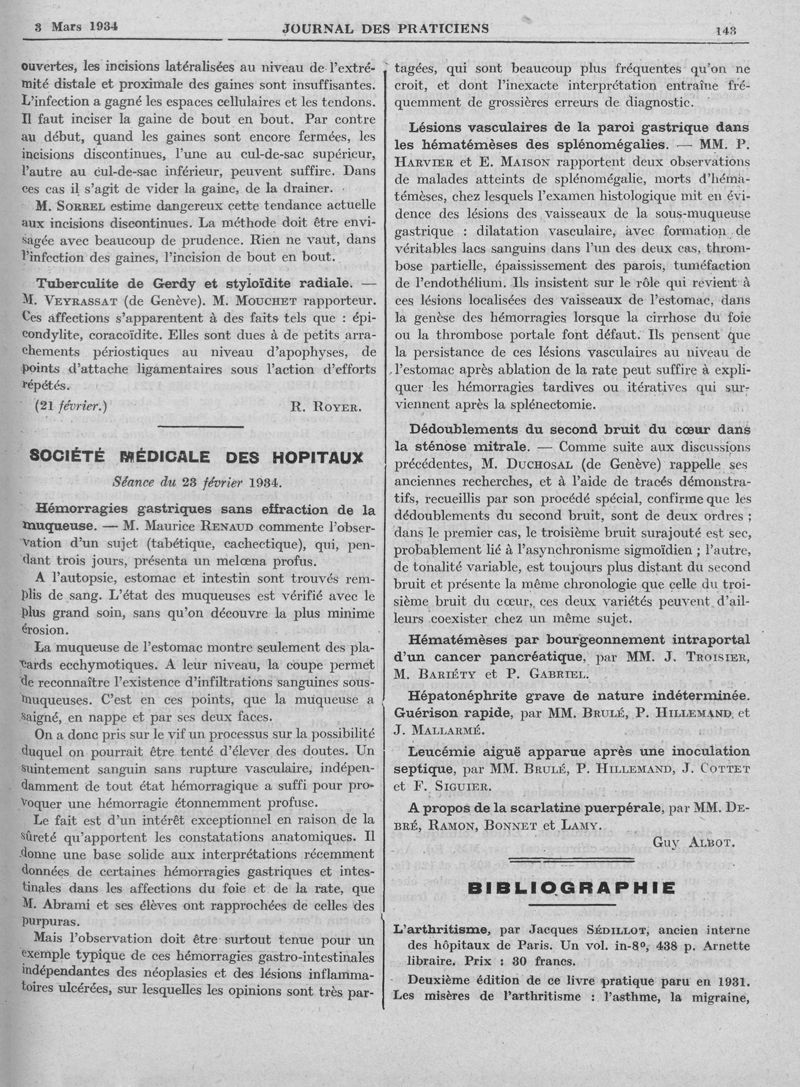 3 Mars 1934    JOURNAL DES PRATICIENS    143

ouvertes, les incisions latéralisées au niveau de l'extrémité distale et proximale des gaines sont insuffisantes. L'infection a gagné les espaces cellulaires et les tendons. Il faut inciser la gaine de bout en bout. Par contre au début, quand les gaines sont encore fermées, les incisions discontinues, l'une au cul-de-sac supérieur, l'autre au cul-de-sac inférieur, peuvent suffire. Dans ces cas il s'agit de vider la gaine, de la drainer.

M. Sorrel estime dangereux cette tendance actuelle aux incisions discontinues. La méthode doit être envisagée avec beaucoup de prudence. Rien ne vaut, dans l'infection des gaines, l'incision de bout en bout.

Tuberculite de Gerdy et styloïdite radiale. — M. Veyrassat (de Genève). M. Mouchet rapporteur. Ces affections s'apparentent à des faits tels que : épicondylite, coracoïdite. Elles sont dues à de petits arrachements périostiques au niveau d'apophyses, de points d'attache ligamentaires sous l'action d'efforts répétés.

(21 février.)    R. Royer.

SOCIÉTÉ MÉDICALE DES HOPITAUX

Séance du 23 février 1934.

Hémorragies gastriques sans effraction de la muqueuse. — M. Maurice Renaud commente l'observation d'un sujet (tabétique, cachectique), qui, pendant trois jours, présenta un melœna profus.

A l'autopsie, estomac et intestin sont trouvés remplis de sang. L'état des muqueuses est vérifié avec le plus grand soin, sans qu'on découvre la plus minime érosion.

La muqueuse de l'estomac montre seulement des placards ecchymotiques. A leur niveau, la coupe permet de reconnaître l'existence d'infiltrations sanguines sous-muqueuses. C'est en ces points, que la muqueuse a saigné, en nappe et par ses deux faces.

On a donc pris sur le vif un processus sur la possibilité duquel on pourrait être tenté d'élever des doutes. Un suintement sanguin sans rupture vasculaire, indépendamment de tout état hémorragique a suffi pour provoquer une hémorragie étonnemment profuse.

Le fait est d'un intérêt exceptionnel en raison de la sûreté qu'apportent les constatations anatomiques. Il donne une base solide aux interprétations récemment données de certaines hémorragies gastriques et intestinales dans les affections du foie et de la rate, que M. Abrami et ses élèves ont rapprochées de celles des purpuras.

Mais l'observation doit être surtout tenue pour un exemple typique de ces hémorragies gastro-intestinales indépendantes des néoplasies et des lésions inflammatoires ulcérées, sur lesquelles les opinions sont très partagées, qui sont beaucoup plus fréquentes qu'on ne croit, et dont l'inexacte interprétation entraîne fréquemment de grossières erreurs de diagnostic.

Lésions vasculaires de la paroi gastrique dans les hématémèses des splénomégalies. — MM. P. Harvier et E. Maison rapportent deux observations de malades atteints de splénomégalie, morts d'hématémèses, chez lesquels l'examen histologique mit en évidence des lésions des vaisseaux de la sous-muqueuse gastrique : dilatation vasculaire, avec formation de véritables lacs sanguins dans l'un des deux cas, thrombose partielle, épaississement des parois, tuméfaction de l'endothélium. Ils insistent sur le rôle qui revient à ces lésions localisées des vaisseaux de l'estomac, dans la genèse des hémorragies lorsque la cirrhose du foie ou la thrombose portale font défaut. Ils pensent que la persistance de ces lésions vasculaires au niveau de l'estomac après ablation de la rate peut suffire à expliquer les hémorragies tardives ou itératives qui surviennent après la splénectomie.

Dédoublements du second bruit du cœur dans la sténose mitrale. — Comme suite aux discussions précédentes, M. Duchosal (de Genève) rappelle ses anciennes recherches, et à l'aide de tracés démonstratifs, recueillis par son procédé spécial, confirme que les dédoublements du second bruit, sont de deux ordres ; dans le premier cas, le troisième bruit surajouté est sec, probablement lié à l'asynchronisme sigmoïdien ; l'autre, de tonalité variable, est toujours plus distant du second bruit et présente la même chronologie que celle du troisième bruit du cœur, ces deux variétés peuvent d'ailleurs coexister chez un même sujet.

Hématémèses par bourgeonnement intraportal d'un cancer pancréatique, par MM. J. Troisier, M. Bariéty et P. Gabriel.

Hépatonéphrite grave de nature indéterminée. Guérison rapide, par MM. Brulé, P. Hillemand et J. Mallarmé.

Leucémie aiguë apparue après une inoculation septique, par MM. Brulé, P. Hillemand, J. Cottet et F. Siguier.

A propos de la scarlatine puerpérale, par MM. Debré, Ramon, Bonnet et Lamy.

Guy Albot.

BIBLIOGRAPHIE

L'arthritisme, par Jacques Sédillot, ancien interne des hôpitaux de Paris. Un vol. in-8°, 438 p. Arnette libraire. Prix : 30 francs.

Deuxième édition de ce livre pratique paru en 1931. Les misères de l'arthritisme : l'asthme, la migraine,